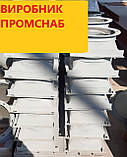 ВИРОБНИК
ПРОМСНАБ